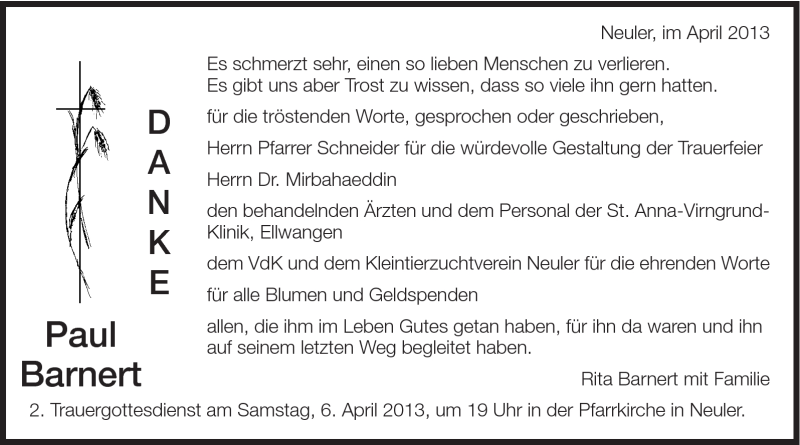 Neuler, im April 2013

Es schmerzt sehr, einen so lieben Menschen zu verlieren.
Es gibt uns aber Trost zu wissen, dass so viele ihn gern hatten.

DANKE

für die tröstenden Worte, gesprochen oder geschrieben,

Herrn Pfarrer Schneider für die würdevolle Gestaltung der Trauerfeier

Herrn Dr. Mirbahaeddin

den behandelnden Ärzten und dem Personal der St. Anna-Virngrund-Klinik, Ellwangen

dem VdK und dem Kleintierzuchtverein Neuler für die ehrenden Worte

für alle Blumen und Geldspenden

allen, die ihm im Leben Gutes getan haben, für ihn da waren und ihn auf seinem letzten Weg begleitet haben.

Paul Barnert

Rita Barnert mit Familie

2. Trauergottesdienst am Samstag, 6. April 2013, um 19 Uhr in der Pfarrkirche in Neuler.